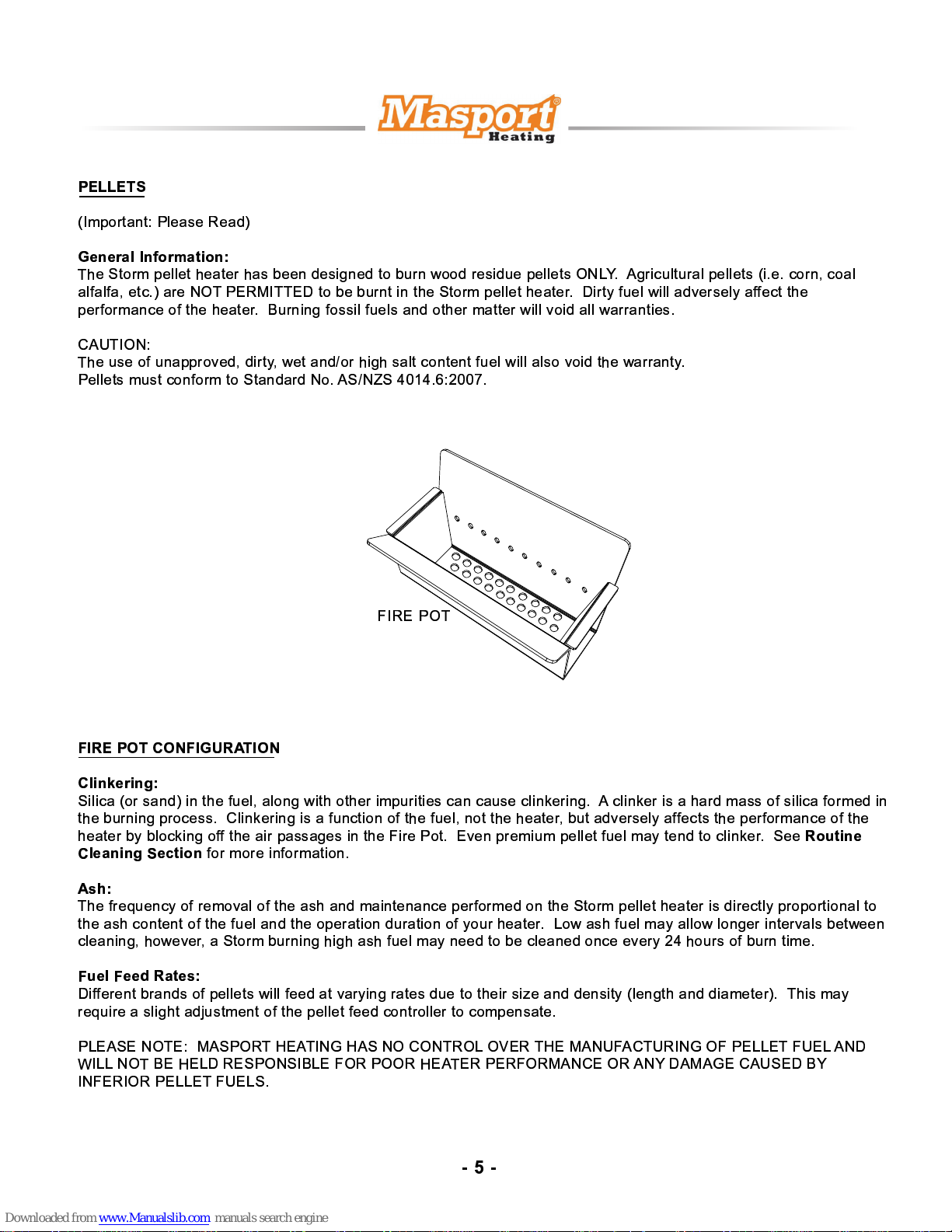 Masport® Heating

PELLETS

(Important: Please Read)

General Information:
The Storm pellet heater has been designed to burn wood residue pellets ONLY. Agricultural pellets (i.e. corn, coal alfalfa, etc.) are NOT PERMITTED to be burnt in the Storm pellet heater. Dirty fuel will adversely affect the performance of the heater. Burning fossil fuels and other matter will void all warranties.

CAUTION:
The use of unapproved, dirty, wet and/or high salt content fuel will also void the warranty.
Pellets must conform to Standard No. AS/NZS 4014.6:2007.

FIRE POT

FIRE POT CONFIGURATION

Clinkering:
Silica (or sand) in the fuel, along with other impurities can cause clinkering. A clinker is a hard mass of silica formed in the burning process. Clinkering is a function of the fuel, not the heater, but adversely affects the performance of the heater by blocking off the air passages in the Fire Pot. Even premium pellet fuel may tend to clinker. See Routine Cleaning Section for more information.

Ash:
The frequency of removal of the ash and maintenance performed on the Storm pellet heater is directly proportional to the ash content of the fuel and the operation duration of your heater. Low ash fuel may allow longer intervals between cleaning, however, a Storm burning high ash fuel may need to be cleaned once every 24 hours of burn time.

Fuel Feed Rates:
Different brands of pellets will feed at varying rates due to their size and density (length and diameter). This may require a slight adjustment of the pellet feed controller to compensate.

PLEASE NOTE: MASPORT HEATING HAS NO CONTROL OVER THE MANUFACTURING OF PELLET FUEL AND WILL NOT BE HELD RESPONSIBLE FOR POOR HEATER PERFORMANCE OR ANY DAMAGE CAUSED BY INFERIOR PELLET FUELS.

- 5 -

Downloaded from www.Manualslib.com manuals search engine